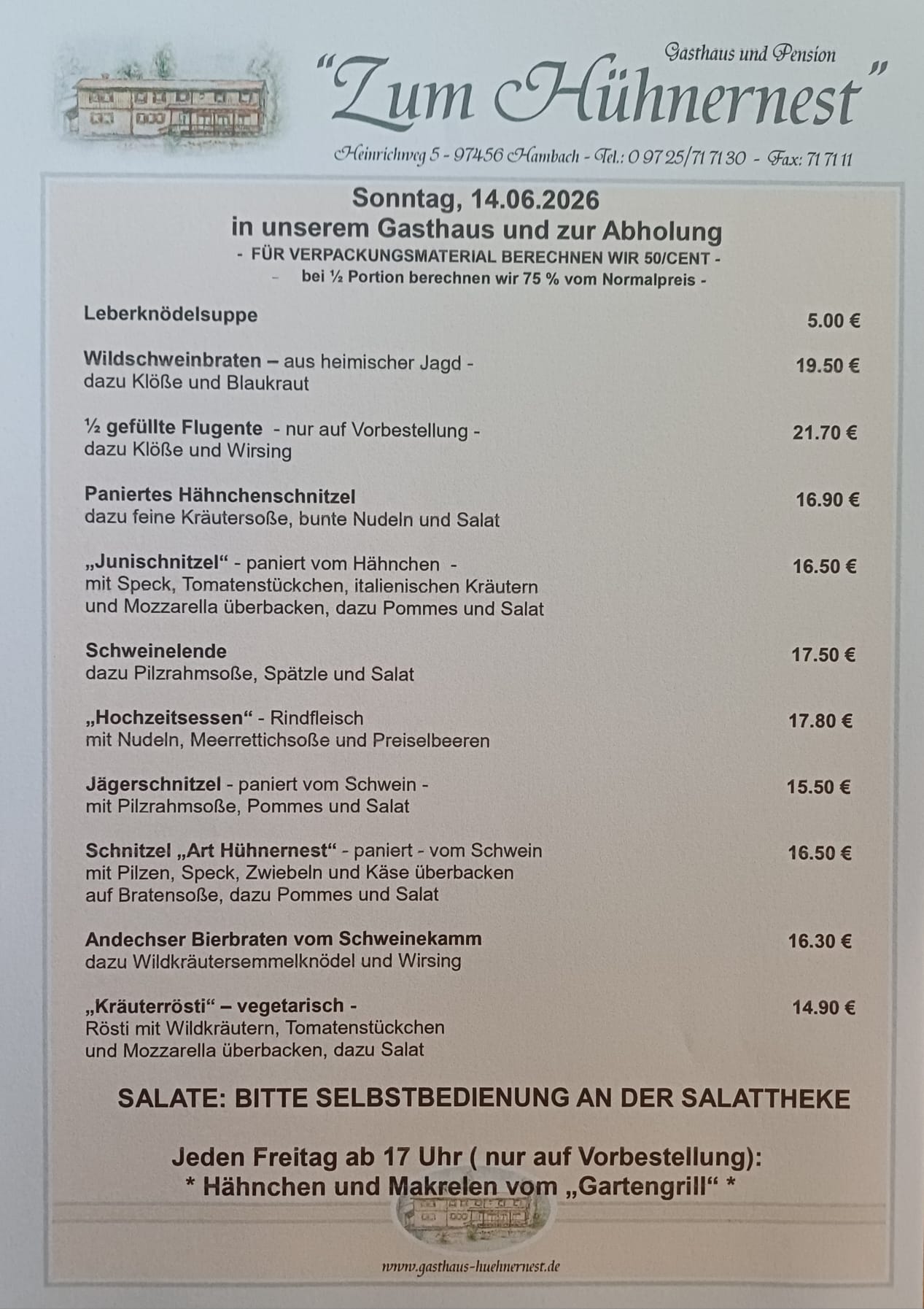 Gasthaus und Pension
"Zum Hühnernest"

Heinrichweg 5 - 97456 Hambach - Tel.: 0 97 25/71 71 30 - Fax: 71 71 11

Sonntag, 14.06.2026
in unserem Gasthaus und zur Abholung
- FÜR VERPACKUNGSMATERIAL BERECHNEN WIR 50/CENT -
- bei ½ Portion berechnen wir 75 % vom Normalpreis -

Leberknödelsuppe 5.00 €

Wildschweinbraten – aus heimischer Jagd -
dazu Klöße und Blaukraut 19.50 €

½ gefüllte Flugente - nur auf Vorbestellung -
dazu Klöße und Wirsing 21.70 €

Paniertes Hähnchenschnitzel
dazu feine Kräutersoße, bunte Nudeln und Salat 16.90 €

„Junischnitzel“ - paniert vom Hähnchen -
mit Speck, Tomatenstückchen, italienischen Kräutern
und Mozzarella überbacken, dazu Pommes und Salat 16.50 €

Schweinelende
dazu Pilzrahmsoße, Spätzle und Salat 17.50 €

„Hochzeitsessen“ - Rindfleisch
mit Nudeln, Meerrettichsoße und Preiselbeeren 17.80 €

Jägerschnitzel - paniert vom Schwein -
mit Pilzrahmsoße, Pommes und Salat 15.50 €

Schnitzel „Art Hühnernest“ - paniert - vom Schwein
mit Pilzen, Speck, Zwiebeln und Käse überbacken
auf Bratensoße, dazu Pommes und Salat 16.50 €

Andechser Bierbraten vom Schweinekamm
dazu Wildkräutersemmelknödel und Wirsing 16.30 €

„Kräuterrösti“ – vegetarisch -
Rösti mit Wildkräutern, Tomatenstückchen
und Mozzarella überbacken, dazu Salat 14.90 €

SALATE: BITTE SELBSTBEDIENUNG AN DER SALATTHEKE

Jeden Freitag ab 17 Uhr ( nur auf Vorbestellung):
* Hähnchen und Makrelen vom „Gartengrill“ *

www.gasthaus-huehnernest.de